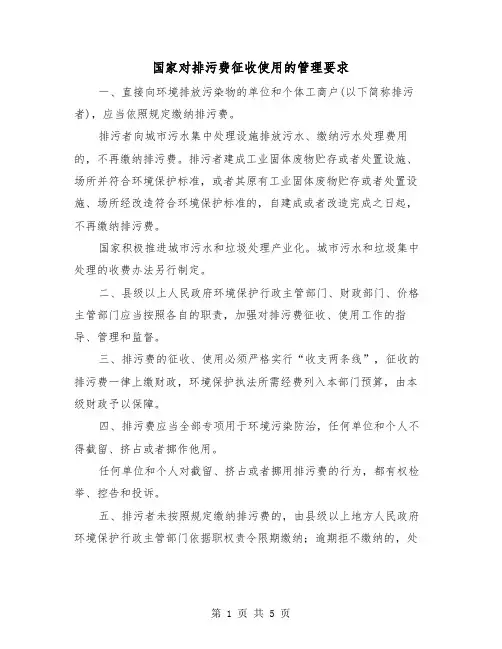 国家对排污费征收使用的管理要求

一、直接向环境排放污染物的单位和个体工商户(以下简称排污者)，应当依照规定缴纳排污费。

排污者向城市污水集中处理设施排放污水、缴纳污水处理费用的，不再缴纳排污费。排污者建成工业固体废物贮存或者处置设施、场所并符合环境保护标准，或者其原有工业固体废物贮存或者处置设施、场所经改造符合环境保护标准的，自建成或者改造完成之日起，不再缴纳排污费。

国家积极推进城市污水和垃圾处理产业化。城市污水和垃圾集中处理的收费办法另行制定。

二、县级以上人民政府环境保护行政主管部门、财政部门、价格主管部门应当按照各自的职责，加强对排污费征收、使用工作的指导、管理和监督。

三、排污费的征收、使用必须严格实行“收支两条线”，征收的排污费一律上缴财政，环境保护执法所需经费列入本部门预算，由本级财政予以保障。

四、排污费应当全部专项用于环境污染防治，任何单位和个人不得截留、挤占或者挪作他用。

任何单位和个人对截留、挤占或者挪用排污费的行为，都有权检举、控告和投诉。

五、排污者未按照规定缴纳排污费的，由县级以上地方人民政府环境保护行政主管部门依据职权责令限期缴纳；逾期拒不缴纳的，处

第 1 页 共 5 页